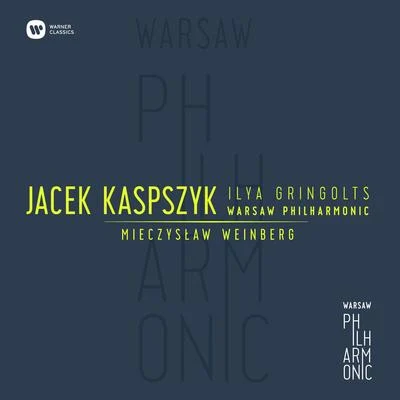 WARNER CLASSICS

WARSAW
PH
ILH
ARM
ONIC

JACEK KASPSZYK
ILYA GRINGOLTS
WARSAW PHILHARMONIC
MIECZYSŁAW WEINBERG

WARSAW
PH
ILH
ARM
ONIC